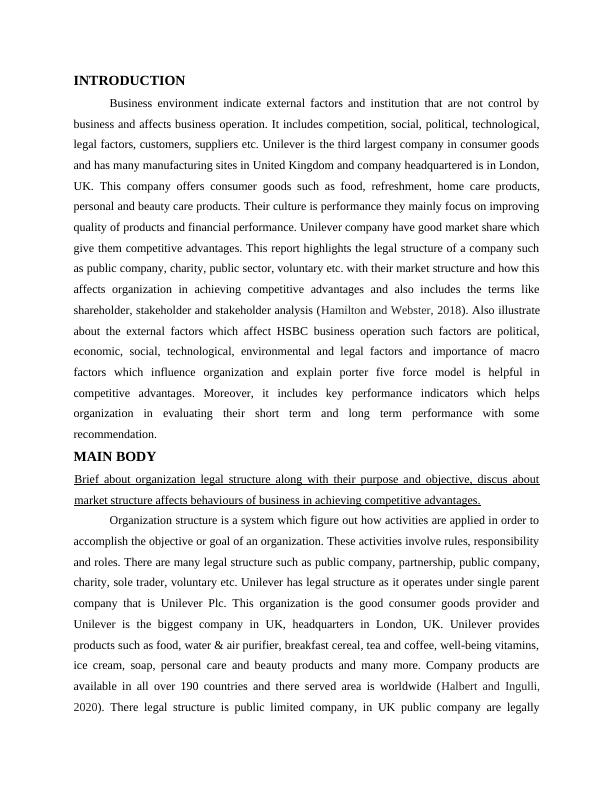 INTRODUCTION

Business environment indicate external factors and institution that are not control by business and affects business operation. It includes competition, social, political, technological, legal factors, customers, suppliers etc. Unilever is the third largest company in consumer goods and has many manufacturing sites in United Kingdom and company headquartered is in London, UK. This company offers consumer goods such as food, refreshment, home care products, personal and beauty care products. Their culture is performance they mainly focus on improving quality of products and financial performance. Unilever company have good market share which give them competitive advantages. This report highlights the legal structure of a company such as public company, charity, public sector, voluntary etc. with their market structure and how this affects organization in achieving competitive advantages and also includes the terms like shareholder, stakeholder and stakeholder analysis (Hamilton and Webster, 2018). Also illustrate about the external factors which affect HSBC business operation such factors are political, economic, social, technological, environmental and legal factors and importance of macro factors which influence organization and explain porter five force model is helpful in competitive advantages. Moreover, it includes key performance indicators which helps organization in evaluating their short term and long term performance with some recommendation.

MAIN BODY

Brief about organization legal structure along with their purpose and objective, discus about market structure affects behaviours of business in achieving competitive advantages.

Organization structure is a system which figure out how activities are applied in order to accomplish the objective or goal of an organization. These activities involve rules, responsibility and roles. There are many legal structure such as public company, partnership, public company, charity, sole trader, voluntary etc. Unilever has legal structure as it operates under single parent company that is Unilever Plc. This organization is the good consumer goods provider and Unilever is the biggest company in UK, headquarters in London, UK. Unilever provides products such as food, water & air purifier, breakfast cereal, tea and coffee, well-being vitamins, ice cream, soap, personal care and beauty products and many more. Company products are available in all over 190 countries and there served area is worldwide (Halbert and Ingulli, 2020). There legal structure is public limited company, in UK public company are legally